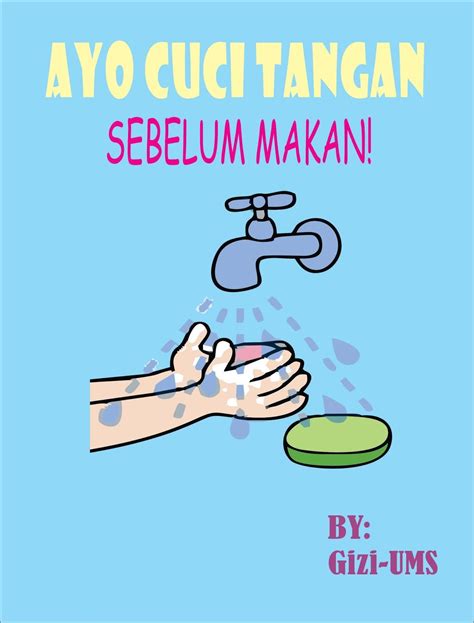 AYO CUCI TANGAN
SEBELUM MAKAN!

BY:
Gizi-UMS